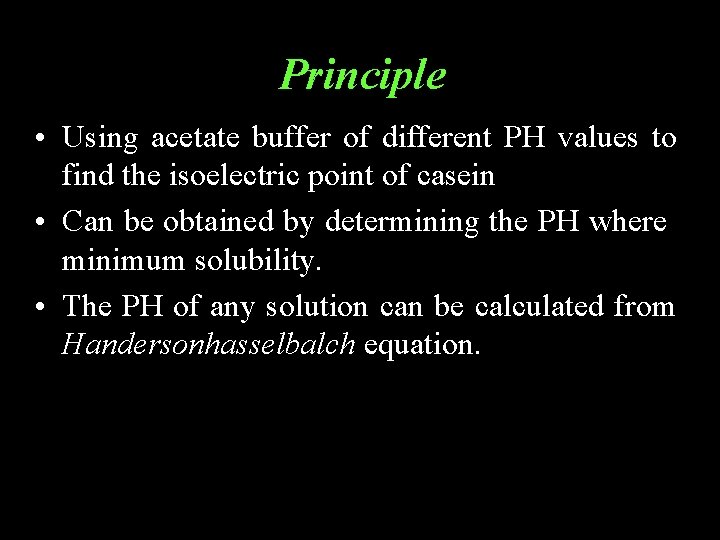 Principle

• Using acetate buffer of different PH values to find the isoelectric point of casein

• Can be obtained by determining the PH where minimum solubility.

• The PH of any solution can be calculated from Handersonhasselbalch equation.